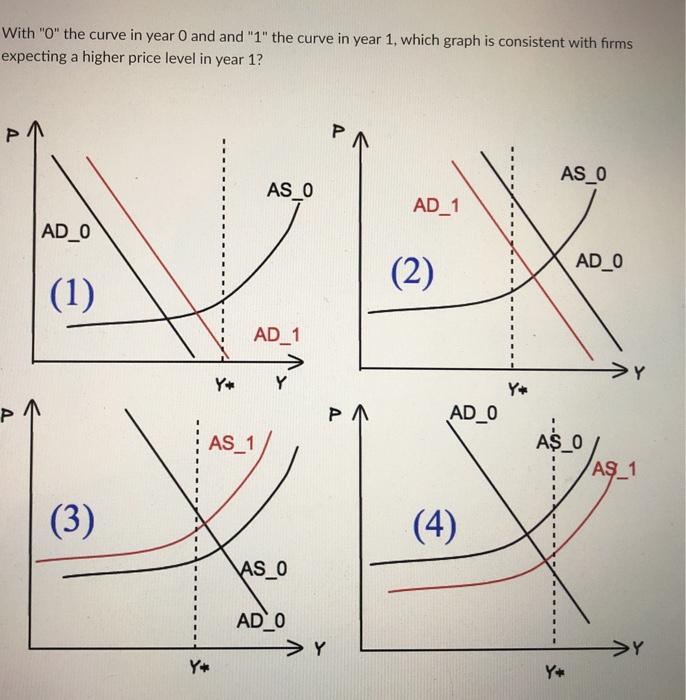 With "0" the curve in year 0 and and "1" the curve in year 1, which graph is consistent with firms expecting a higher price level in year 1?

P
AD_0
AS_0
(1)
AD_1
Y*
Y

P
AD_1
AS_0
(2)
AD_0
Y*
Y

P
AS_1
(3)
AS_0
AD_0
Y*
Y

P
AD_0
AS_0
AS_1
(4)
Y*
Y